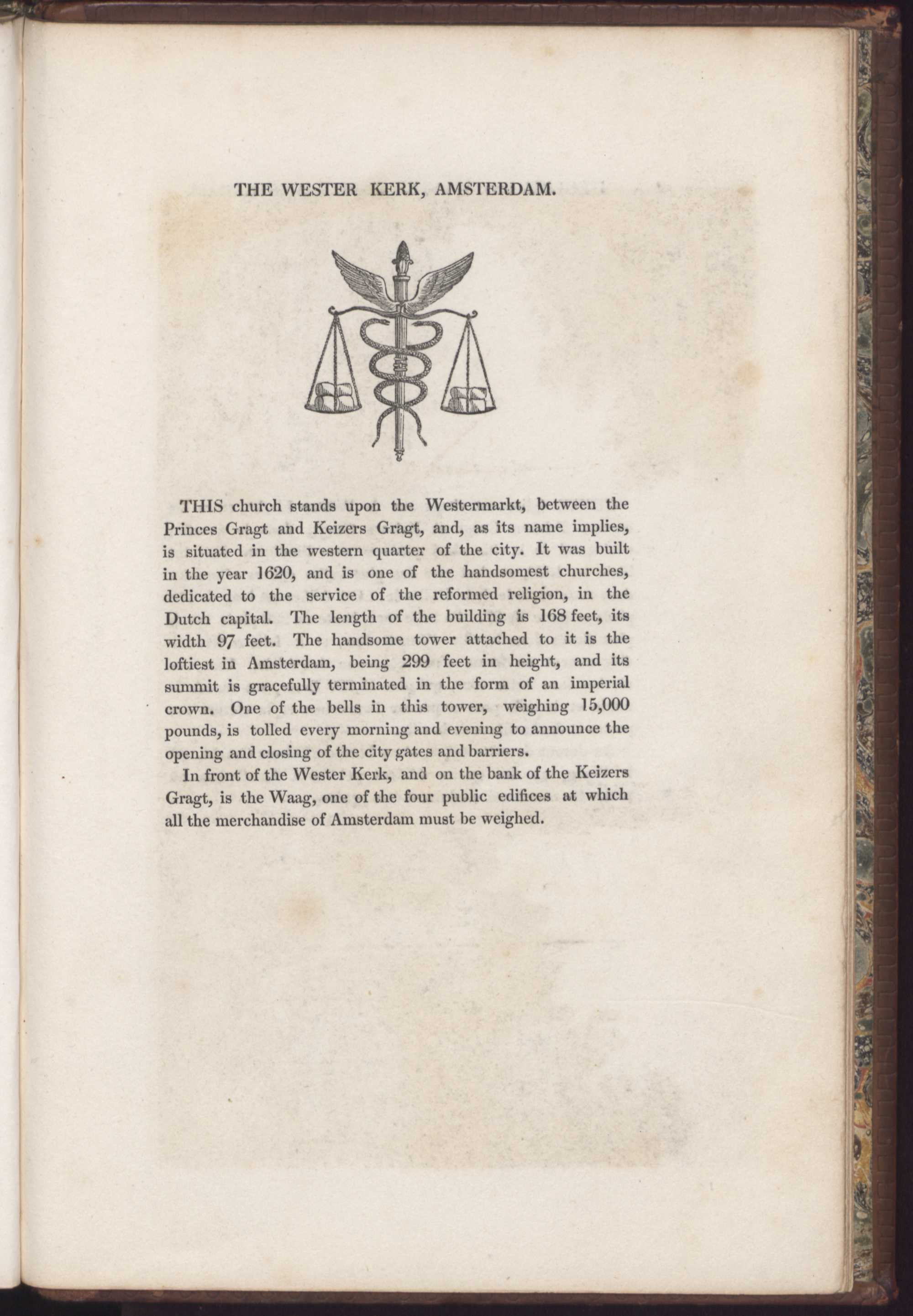 THE WESTER KERK, AMSTERDAM.

THIS church stands upon the Westermarkt, between the Princes Gragt and Keizers Gragt, and, as its name implies, is situated in the western quarter of the city. It was built in the year 1620, and is one of the handsomest churches, dedicated to the service of the reformed religion, in the Dutch capital. The length of the building is 168 feet, its width 97 feet. The handsome tower attached to it is the loftiest in Amsterdam, being 299 feet in height, and its summit is gracefully terminated in the form of an imperial crown. One of the bells in this tower, weighing 15,000 pounds, is tolled every morning and evening to announce the opening and closing of the city gates and barriers.

In front of the Wester Kerk, and on the bank of the Keizers Gragt, is the Waag, one of the four public edifices at which all the merchandise of Amsterdam must be weighed.